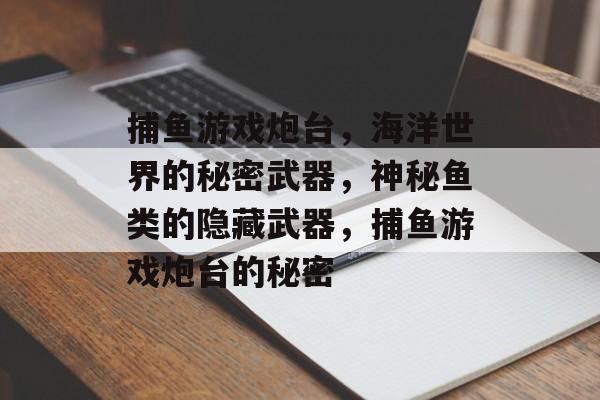 捕鱼游戏炮台，海洋世界的秘密武器，神秘鱼类的隐藏武器，捕鱼游戏炮台的秘密